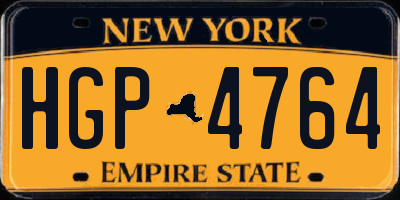 NEW YORK

HGP 4764

EMPIRE STATE